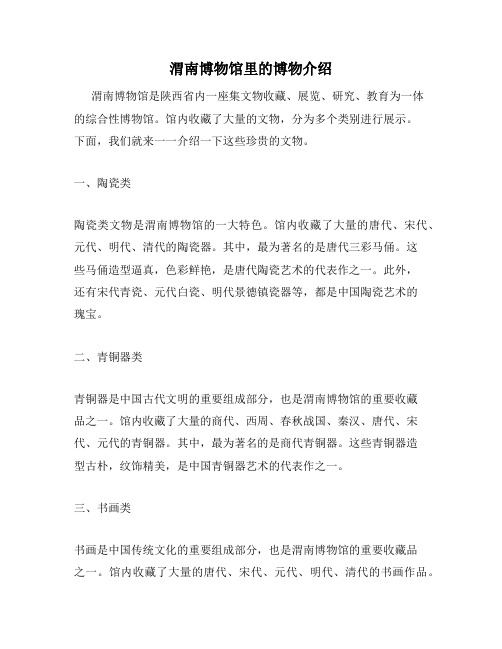 渭南博物馆里的博物介绍

渭南博物馆是陕西省内一座集文物收藏、展览、研究、教育为一体的综合性博物馆。馆内收藏了大量的文物，分为多个类别进行展示。下面，我们就来一一介绍一下这些珍贵的文物。

一、陶瓷类

陶瓷类文物是渭南博物馆的一大特色。馆内收藏了大量的唐代、宋代、元代、明代、清代的陶瓷器。其中，最为著名的是唐代三彩马俑。这些马俑造型逼真，色彩鲜艳，是唐代陶瓷艺术的代表作之一。此外，还有宋代青瓷、元代白瓷、明代景德镇瓷器等，都是中国陶瓷艺术的瑰宝。

二、青铜器类

青铜器是中国古代文明的重要组成部分，也是渭南博物馆的重要收藏品之一。馆内收藏了大量的商代、西周、春秋战国、秦汉、唐代、宋代、元代的青铜器。其中，最为著名的是商代青铜器。这些青铜器造型古朴，纹饰精美，是中国青铜器艺术的代表作之一。

三、书画类

书画是中国传统文化的重要组成部分，也是渭南博物馆的重要收藏品之一。馆内收藏了大量的唐代、宋代、元代、明代、清代的书画作品。